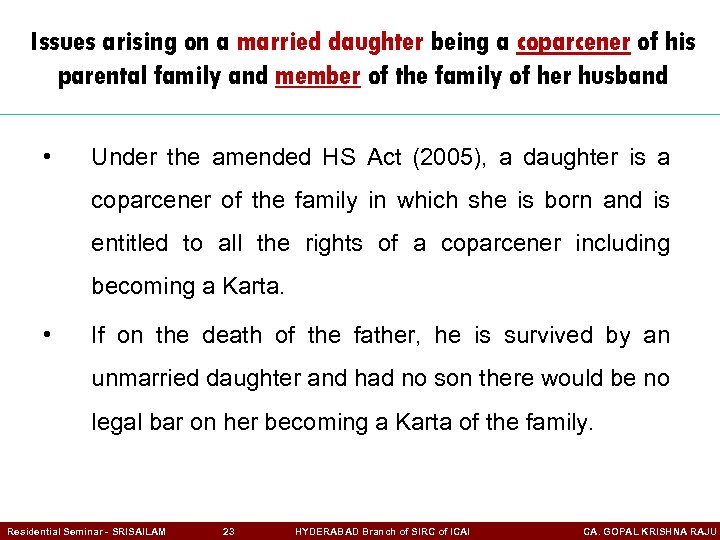 Issues arising on a married daughter being a coparcener of his parental family and member of the family of her husband

• Under the amended HS Act (2005), a daughter is a coparcener of the family in which she is born and is entitled to all the rights of a coparcener including becoming a Karta.

• If on the death of the father, he is survived by an unmarried daughter and had no son there would be no legal bar on her becoming a Karta of the family.

Residential Seminar - SRISAILAM 23 HYDERABAD Branch of SIRC of ICAI CA. GOPAL KRISHNA RAJU